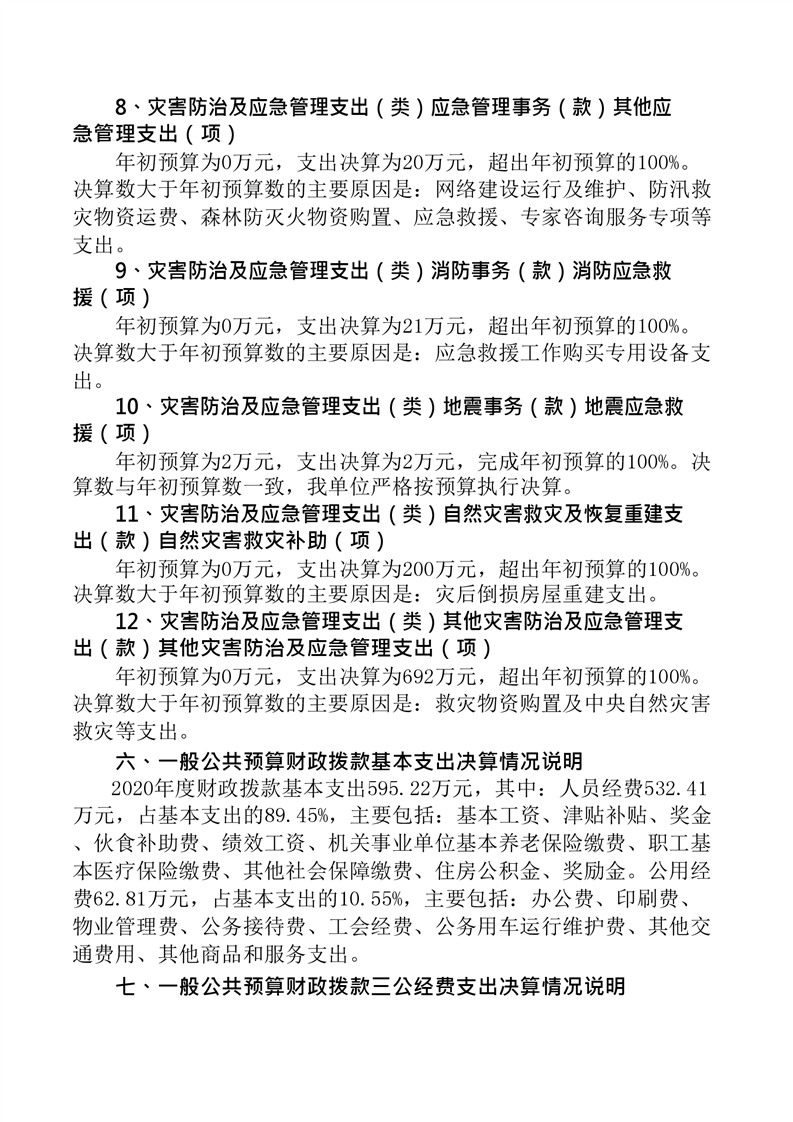 8、灾害防治及应急管理支出（类）应急管理事务（款）其他应急管理支出（项）

年初预算为0万元，支出决算为20万元，超出年初预算的100%。决算数大于年初预算数的主要原因是：网络建设运行及维护、防汛救灾物资运费、森林防灭火物资购置、应急救援、专家咨询服务专项等支出。

9、灾害防治及应急管理支出（类）消防事务（款）消防应急救援（项）

年初预算为0万元，支出决算为21万元，超出年初预算的100%。决算数大于年初预算数的主要原因是：应急救援工作购买专用设备支出。

10、灾害防治及应急管理支出（类）地震事务（款）地震应急救援（项）

年初预算为2万元，支出决算为2万元，完成年初预算的100%。决算数与年初预算数一致，我单位严格按预算执行决算。

11、灾害防治及应急管理支出（类）自然灾害救灾及恢复重建支出（款）自然灾害救灾补助（项）

年初预算为0万元，支出决算为200万元，超出年初预算的100%。决算数大于年初预算数的主要原因是：灾后倒损房屋重建支出。

12、灾害防治及应急管理支出（类）其他灾害防治及应急管理支出（款）其他灾害防治及应急管理支出（项）

年初预算为0万元，支出决算为692万元，超出年初预算的100%。决算数大于年初预算数的主要原因是：救灾物资购置及中央自然灾害救灾等支出。

六、一般公共预算财政拨款基本支出决算情况说明

2020年度财政拨款基本支出595.22万元，其中：人员经费532.41万元，占基本支出的89.45%，主要包括：基本工资、津贴补贴、奖金、伙食补助费、绩效工资、机关事业单位基本养老保险缴费、职工基本医疗保险缴费、其他社会保障缴费、住房公积金、奖励金。公用经费62.81万元，占基本支出的10.55%，主要包括：办公费、印刷费、物业管理费、公务接待费、工会经费、公务用车运行维护费、其他交通费用、其他商品和服务支出。

七、一般公共预算财政拨款三公经费支出决算情况说明